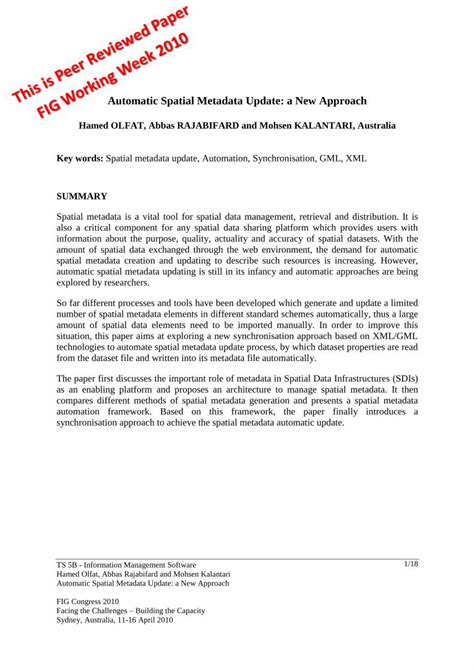 This is Peer Reviewed Paper
FIG Working Week 2010

Automatic Spatial Metadata Update: a New Approach

Hamed OLFAT, Abbas RAJABIFARD and Mohsen KALANTARI, Australia

Key words: Spatial metadata update, Automation, Synchronisation, GML, XML

SUMMARY

Spatial metadata is a vital tool for spatial data management, retrieval and distribution. It is also a critical component for any spatial data sharing platform which provides users with information about the purpose, quality, actuality and accuracy of spatial datasets. With the amount of spatial data exchanged through the web environment, the demand for automatic spatial metadata creation and updating to describe such resources is increasing. However, automatic spatial metadata updating is still in its infancy and automatic approaches are being explored by researchers.

So far different processes and tools have been developed which generate and update a limited number of spatial metadata elements in different standard schemes automatically, thus a large amount of spatial data elements need to be imported manually. In order to improve this situation, this paper aims at exploring a new synchronisation approach based on XML/GML technologies to automate spatial metadata update process, by which dataset properties are read from the dataset file and written into its metadata file automatically.

The paper first discusses the important role of metadata in Spatial Data Infrastructures (SDIs) as an enabling platform and proposes an architecture to manage spatial metadata. It then compares different methods of spatial metadata generation and presents a spatial metadata automation framework. Based on this framework, the paper finally introduces a synchronisation approach to achieve the spatial metadata automatic update.

TS 5B - Information Management Software
Hamed Olfat, Abbas Rajabifard and Mohsen Kalantari
Automatic Spatial Metadata Update: a New Approach

1/18

FIG Congress 2010
Facing the Challenges – Building the Capacity
Sydney, Australia, 11-16 April 2010